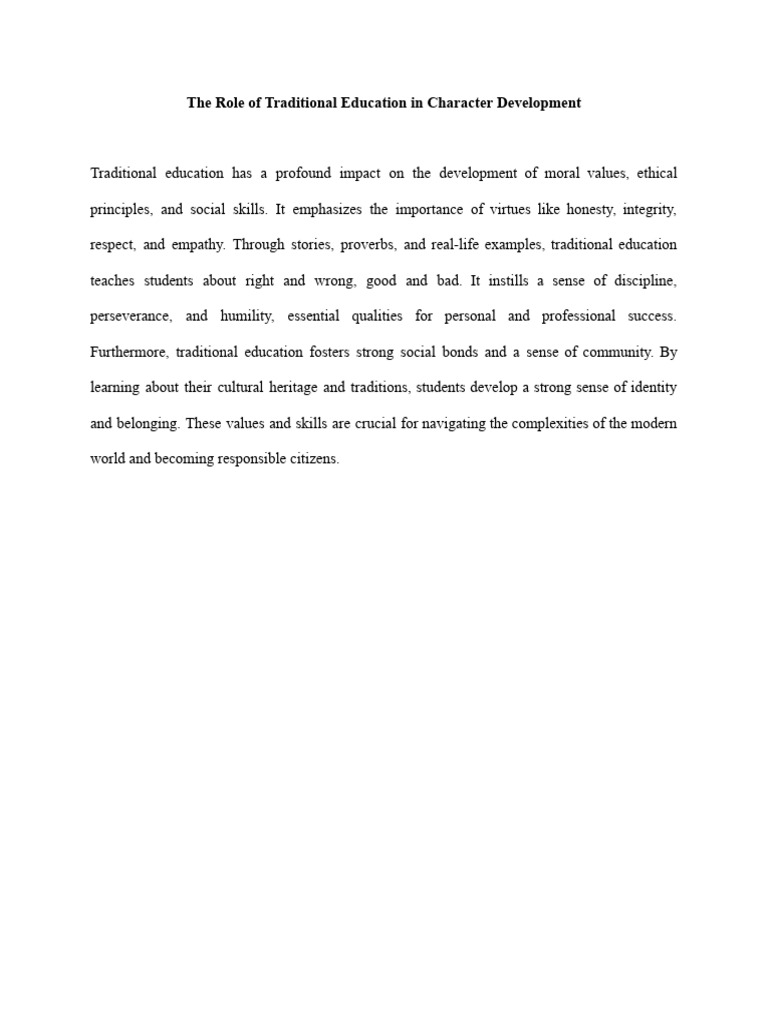 The Role of Traditional Education in Character Development

Traditional education has a profound impact on the development of moral values, ethical principles, and social skills. It emphasizes the importance of virtues like honesty, integrity, respect, and empathy. Through stories, proverbs, and real-life examples, traditional education teaches students about right and wrong, good and bad. It instills a sense of discipline, perseverance, and humility, essential qualities for personal and professional success. Furthermore, traditional education fosters strong social bonds and a sense of community. By learning about their cultural heritage and traditions, students develop a strong sense of identity and belonging. These values and skills are crucial for navigating the complexities of the modern world and becoming responsible citizens.